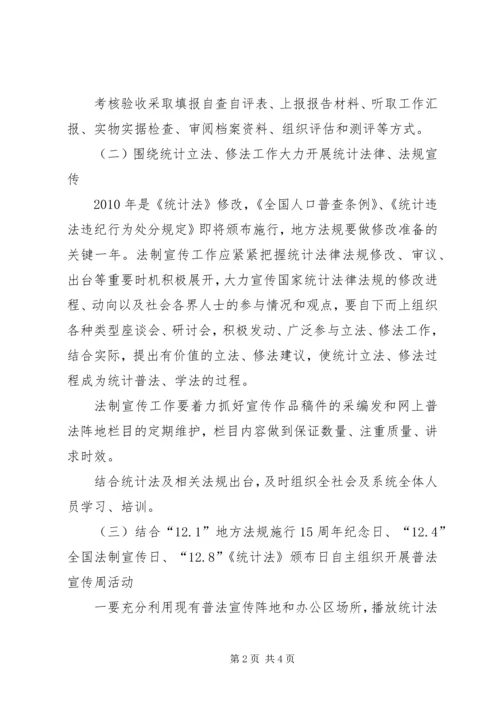 考核验收采取填报自查自评表、上报报告材料、听取工作汇报、实物实据检查、审阅档案资料、组织评估和测评等方式。

（二）围绕统计立法、修法工作大力开展统计法律、法规宣传

2010年是《统计法》修改，《全国人口普查条例》、《统计违法违纪行为处分规定》即将颁布施行，地方法规要做修改准备的关键一年。法制宣传工作应紧紧把握统计法律法规修改、审议、出台等重要时机积极展开，大力宣传国家统计法律法规的修改进程、动向以及社会各界人士的参与情况和观点，要自下而上组织各种类型座谈会、研讨会，积极发动、广泛参与立法、修法工作，结合实际，提出有价值的立法、修法建议，使统计立法、修法过程成为统计普法、学法的过程。

法制宣传工作要着力抓好宣传作品稿件的采编发和网上普法阵地栏目的定期维护，栏目内容做到保证数量、注重质量、讲求时效。

结合统计法及相关法规出台，及时组织全社会及系统全体人员学习、培训。

（三）结合“12.1”地方法规施行15周年纪念日、“12.4”全国法制宣传日、“12.8”《统计法》颁布日自主组织开展普法宣传周活动

一要充分利用现有普法宣传阵地和办公区场所，播放统计法

第2页 共4页